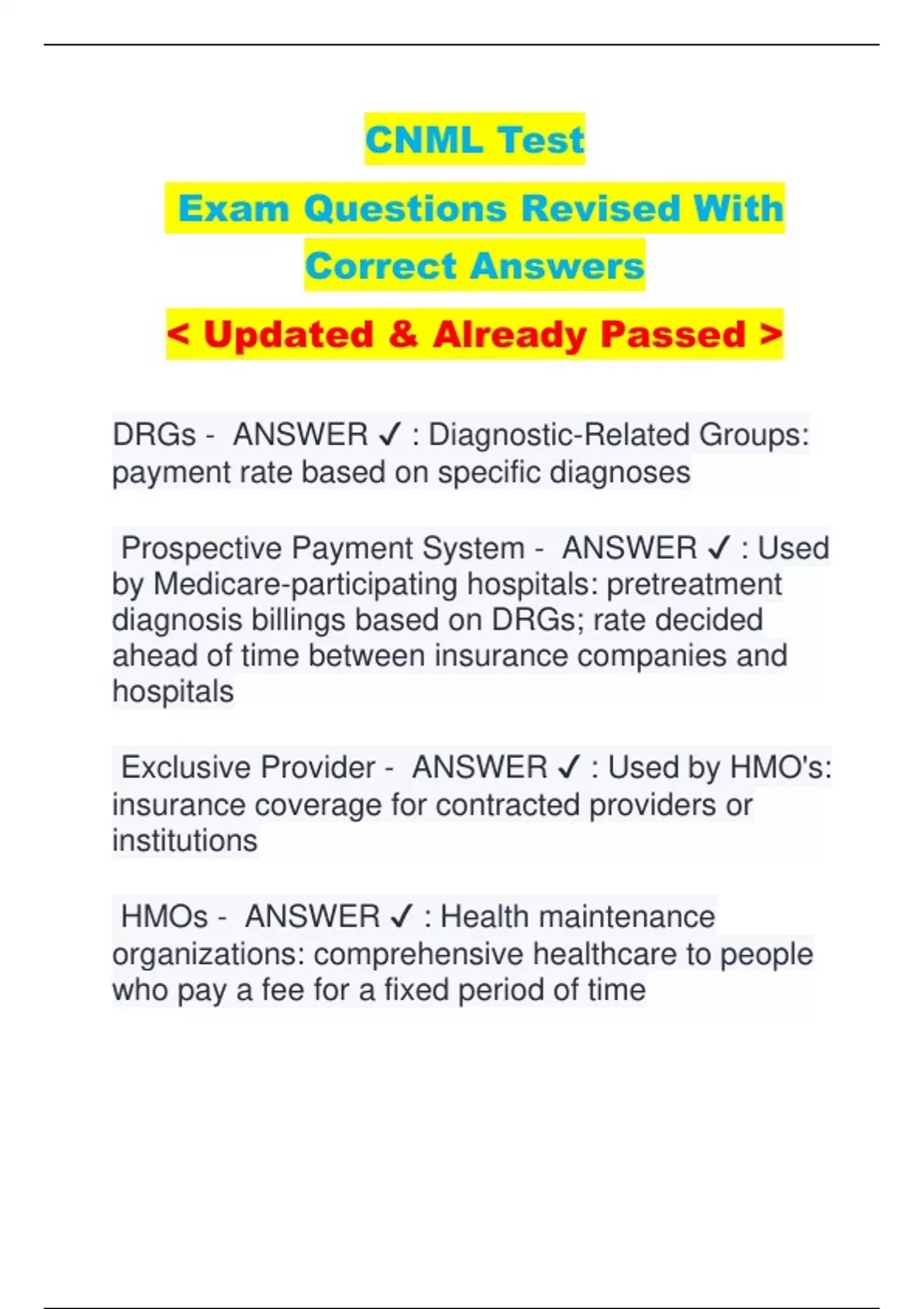 CNML Test

Exam Questions Revised With Correct Answers

< Updated & Already Passed >

DRGs - ANSWER ✓ : Diagnostic-Related Groups: payment rate based on specific diagnoses

Prospective Payment System - ANSWER ✓ : Used by Medicare-participating hospitals: pretreatment diagnosis billings based on DRGs; rate decided ahead of time between insurance companies and hospitals

Exclusive Provider - ANSWER ✓ : Used by HMO's: insurance coverage for contracted providers or institutions

HMOs - ANSWER ✓ : Health maintenance organizations: comprehensive healthcare to people who pay a fee for a fixed period of time